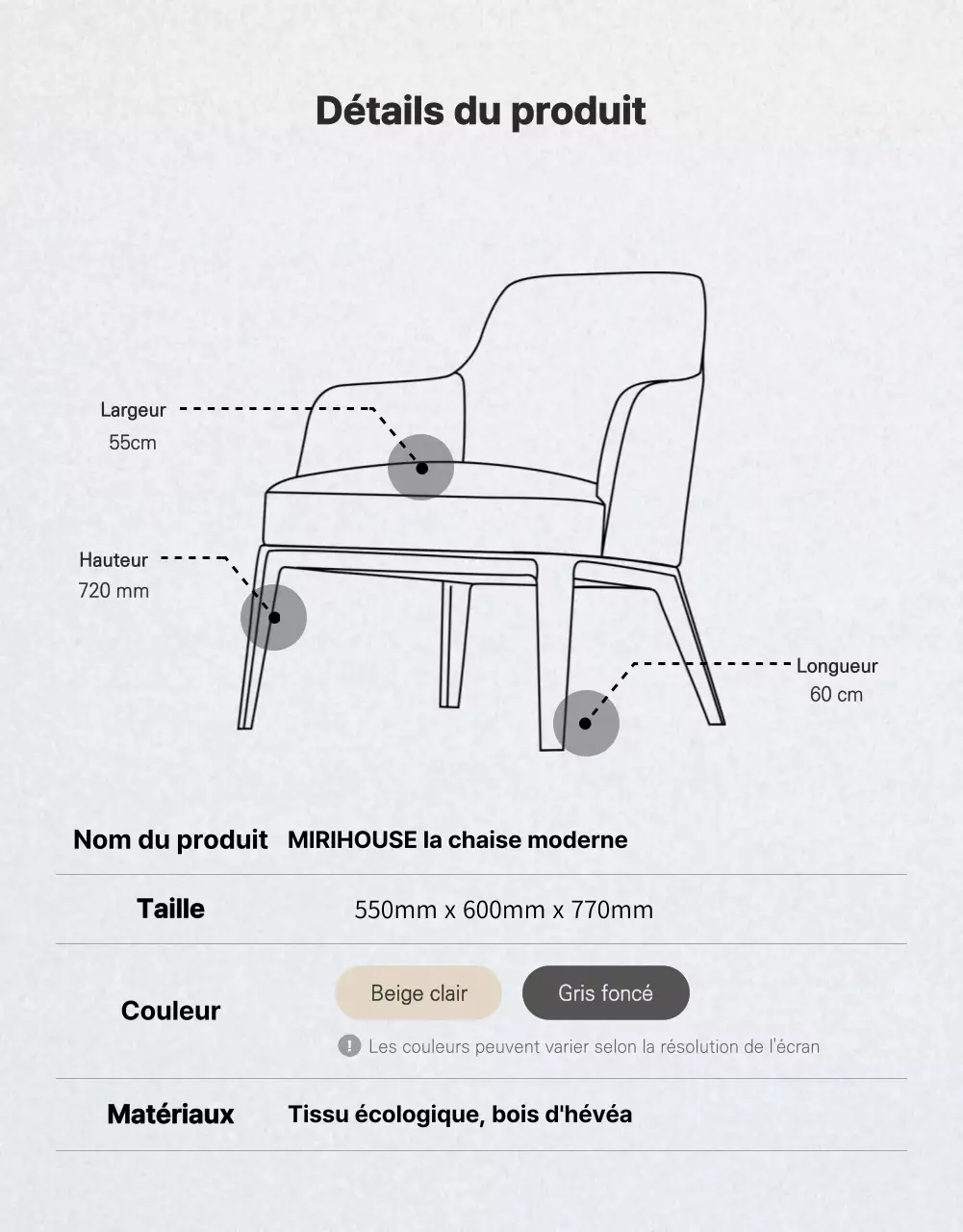 Détails du produit

Largeur
55cm

Hauteur
720 mm

Longueur
60 cm

| Nom du produit | MIRIHOUSE la chaise moderne |
|---|---|
| Taille | 550mm x 600mm x 770mm |
| Couleur | Beige clair Gris foncé ! Les couleurs peuvent varier selon la résolution de l'écran |
| Matériaux | Tissu écologique, bois d'hévéa |